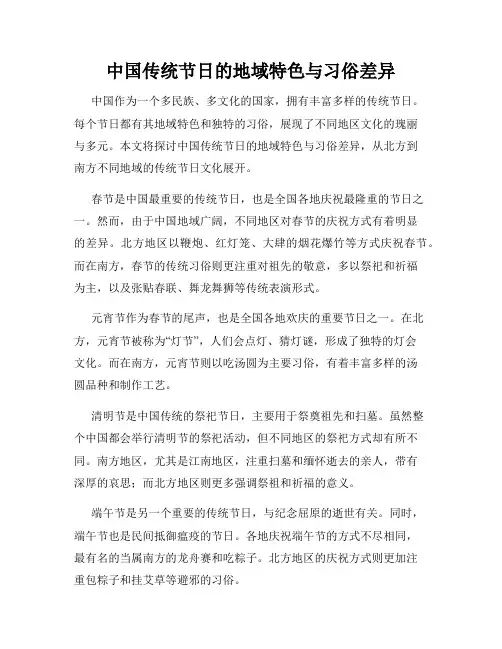 中国传统节日的地域特色与习俗差异

中国作为一个多民族、多文化的国家，拥有丰富多样的传统节日。每个节日都有其地域特色和独特的习俗，展现了不同地区文化的瑰丽与多元。本文将探讨中国传统节日的地域特色与习俗差异，从北方到南方不同地域的传统节日文化展开。

春节是中国最重要的传统节日，也是全国各地庆祝最隆重的节日之一。然而，由于中国地域广阔，不同地区对春节的庆祝方式有着明显的差异。北方地区以鞭炮、红灯笼、大肆的烟花爆竹等方式庆祝春节。而在南方，春节的传统习俗则更注重对祖先的敬意，多以祭祀和祈福为主，以及张贴春联、舞龙舞狮等传统表演形式。

元宵节作为春节的尾声，也是全国各地欢庆的重要节日之一。在北方，元宵节被称为“灯节”，人们会点灯、猜灯谜，形成了独特的灯会文化。而在南方，元宵节则以吃汤圆为主要习俗，有着丰富多样的汤圆品种和制作工艺。

清明节是中国传统的祭祀节日，主要用于祭奠祖先和扫墓。虽然整个中国都会举行清明节的祭祀活动，但不同地区的祭祀方式却有所不同。南方地区，尤其是江南地区，注重扫墓和缅怀逝去的亲人，带有深厚的哀思；而北方地区则更多强调祭祖和祈福的意义。

端午节是另一个重要的传统节日，与纪念屈原的逝世有关。同时，端午节也是民间抵御瘟疫的节日。各地庆祝端午节的方式不尽相同，最有名的当属南方的龙舟赛和吃粽子。北方地区的庆祝方式则更加注重包粽子和挂艾草等避邪的习俗。